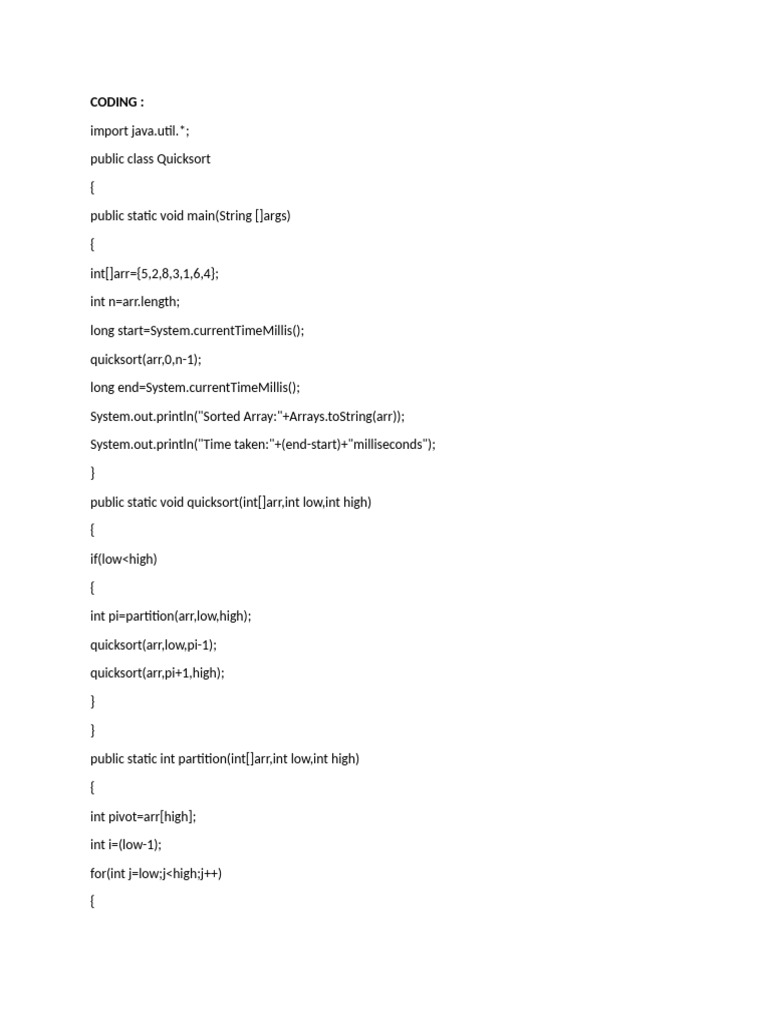 CODING :

import java.util.*;

public class Quicksort

{

public static void main(String []args)

{

int[]arr={5,2,8,3,1,6,4};

int n=arr.length;

long start=System.currentTimeMillis();

quicksort(arr,0,n-1);

long end=System.currentTimeMillis();

System.out.println("Sorted Array:"+Arrays.toString(arr));

System.out.println("Time taken:"+(end-start)+"milliseconds");

}

public static void quicksort(int[]arr,int low,int high)

{

if(low<high)

{

int pi=partition(arr,low,high);

quicksort(arr,low,pi-1);

quicksort(arr,pi+1,high);

}

}

public static int partition(int[]arr,int low,int high)

{

int pivot=arr[high];

int i=(low-1);

for(int j=low;j<high;j++)

{